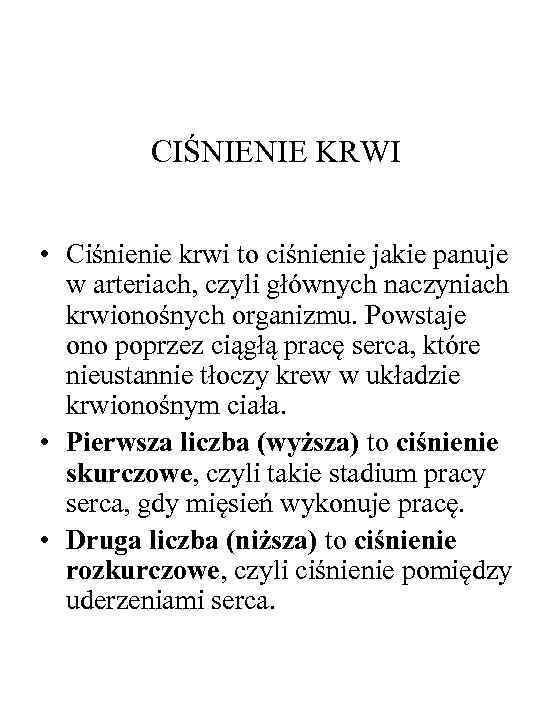 CIŚNIENIE KRWI

• Ciśnienie krwi to ciśnienie jakie panuje w arteriach, czyli głównych naczyniach krwionośnych organizmu. Powstaje ono poprzez ciągłą pracę serca, które nieustannie tłoczy krew w układzie krwionośnym ciała.
• Pierwsza liczba (wyższa) to ciśnienie skurczowe, czyli takie stadium pracy serca, gdy mięsień wykonuje pracę.
• Druga liczba (niższa) to ciśnienie rozkurczowe, czyli ciśnienie pomiędzy uderzeniami serca.